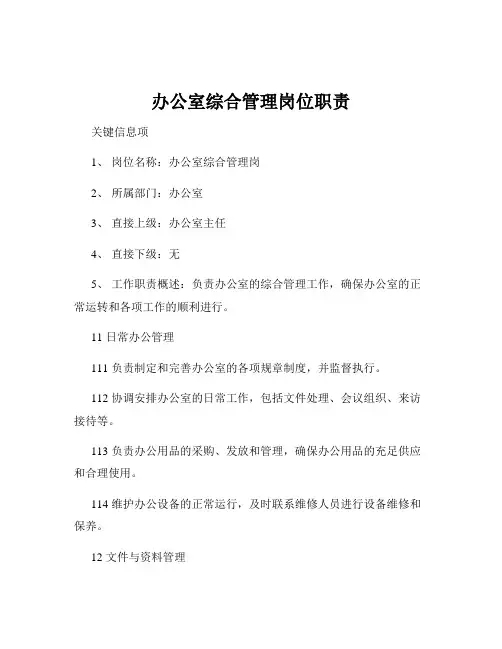 办公室综合管理岗位职责

关键信息项

1、 岗位名称：办公室综合管理岗

2、 所属部门：办公室

3、 直接上级：办公室主任

4、 直接下级：无

5、 工作职责概述：负责办公室的综合管理工作，确保办公室的正常运转和各项工作的顺利进行。

11 日常办公管理

111 负责制定和完善办公室的各项规章制度，并监督执行。

112 协调安排办公室的日常工作，包括文件处理、会议组织、来访接待等。

113 负责办公用品的采购、发放和管理，确保办公用品的充足供应和合理使用。

114 维护办公设备的正常运行，及时联系维修人员进行设备维修和保养。

12 文件与资料管理